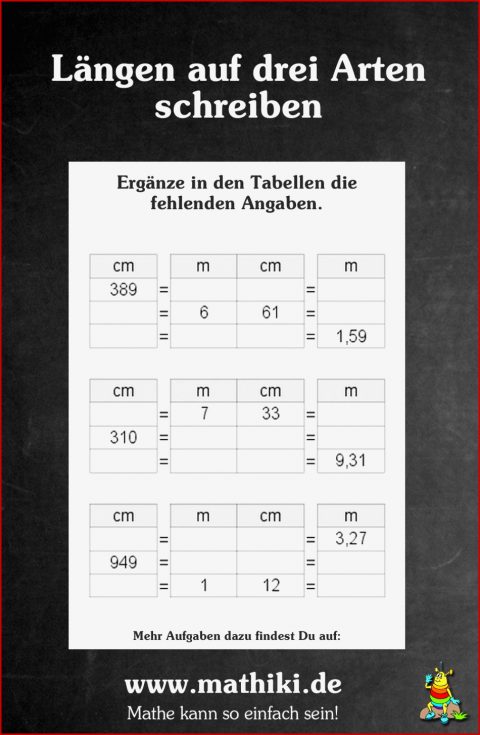 Längen auf drei Arten schreiben

Ergänze in den Tabellen die fehlenden Angaben.

| cm | | m | cm | | m |
|---|---|---|---|---|---|
| 389 | = | | | = | |
| | = | 6 | 61 | = | |
| | = | | | = | 1,59 |

| cm | | m | cm | | m |
|---|---|---|---|---|---|
| | = | 7 | 33 | = | |
| 310 | = | | | = | |
| | = | | | = | 9,31 |

| cm | | m | cm | | m |
|---|---|---|---|---|---|
| | = | | | = | 3,27 |
| 949 | = | | | = | |
| | = | 1 | 12 | = | |

Mehr Aufgaben dazu findest Du auf:

www.mathiki.de

Mathe kann so einfach sein!